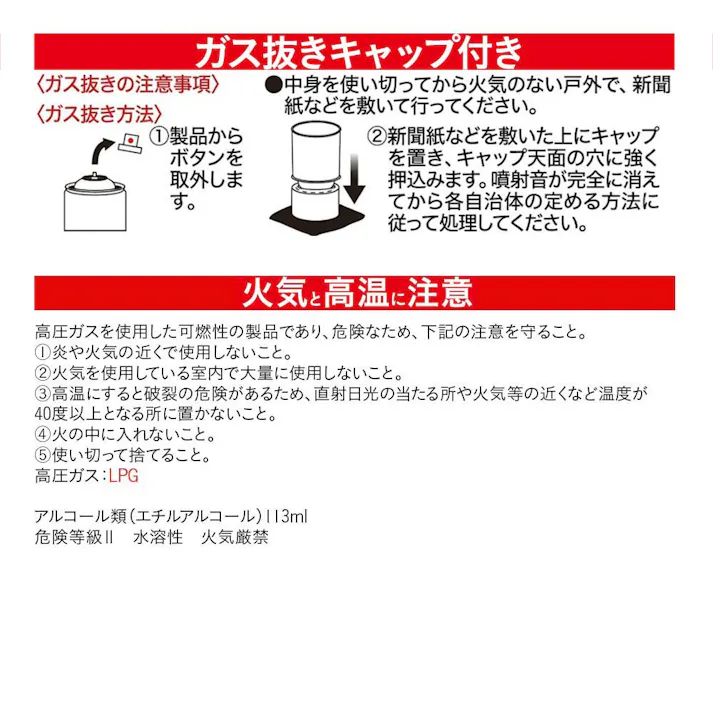 ガス抜きキャップ付き

〈ガス抜きの注意事項〉

●中身を使い切ってから火気のない戸外で、新聞紙などを敷いて行ってください。

〈ガス抜き方法〉

①製品からボタンを取外します。

②新聞紙などを敷いた上にキャップを置き、キャップ天面の穴に強く押込みます。噴射音が完全に消えてから各自治体の定める方法に従って処理してください。

火気と高温に注意

高圧ガスを使用した可燃性の製品であり、危険なため、下記の注意を守ること。
①炎や火気の近くで使用しないこと。
②火気を使用している室内で大量に使用しないこと。
③高温にすると破裂の危険があるため、直射日光の当たる所や火気等の近くなど温度が40度以上となる所に置かないこと。
④火の中に入れないこと。
⑤使い切って捨てること。
高圧ガス：LPG

アルコール類（エチルアルコール）113ml
危険等級II　水溶性　火気厳禁